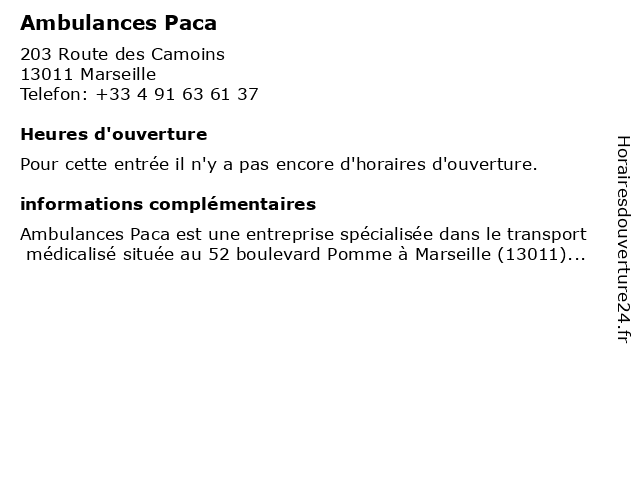 Ambulances Paca

203 Route des Camoins
13011 Marseille
Telefon: +33 4 91 63 61 37

Heures d'ouverture

Pour cette entrée il n'y a pas encore d'horaires d'ouverture.

informations complémentaires

Ambulances Paca est une entreprise spécialisée dans le transport médicalisé située au 52 boulevard Pomme à Marseille (13011)...

Horairesdouverture24.fr